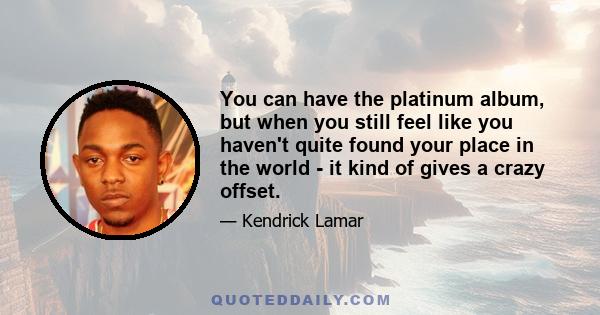 You can have the platinum album, but when you still feel like you haven't quite found your place in the world - it kind of gives a crazy offset.

— Kendrick Lamar

QUOTEDDAILY.COM